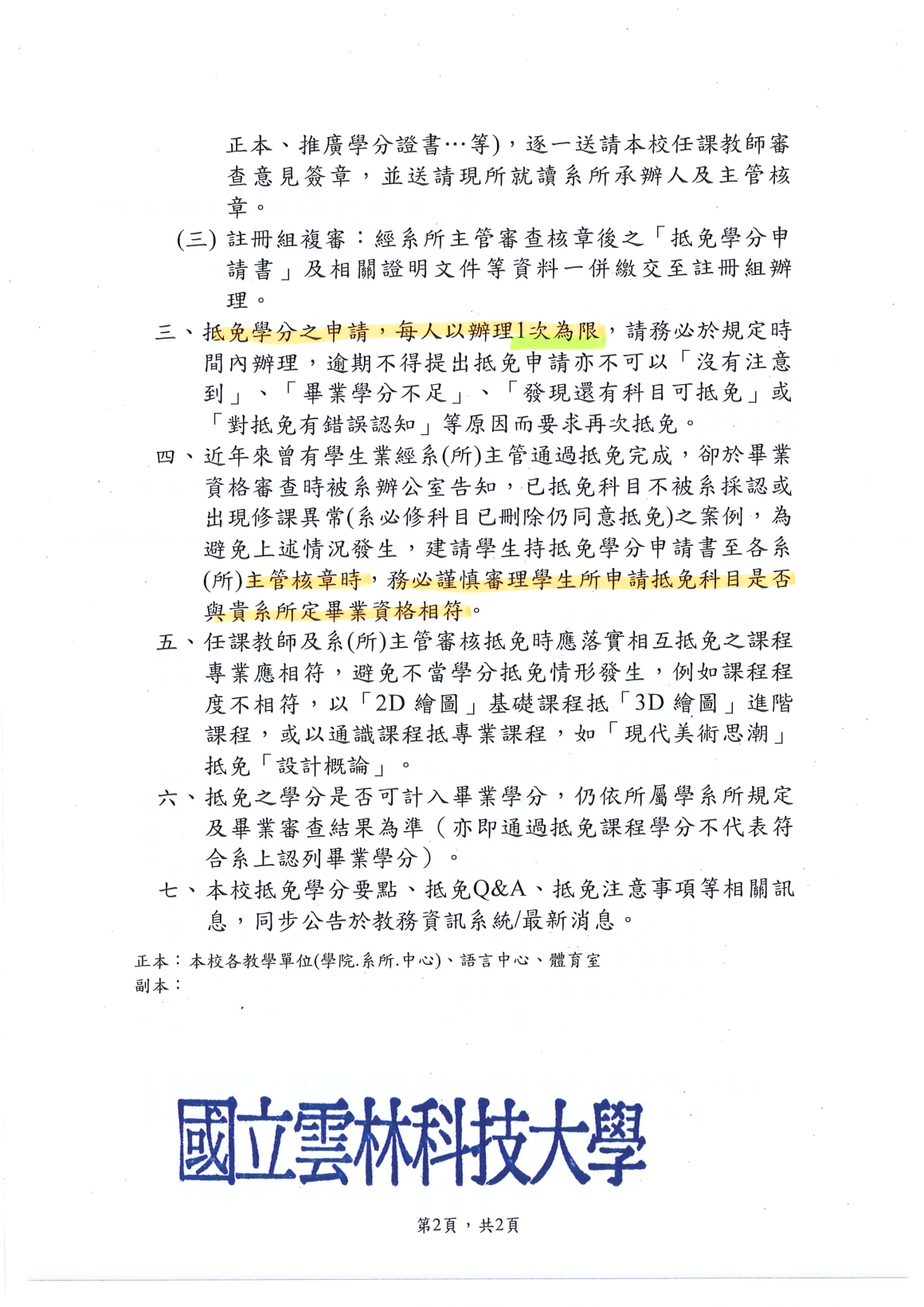 正本、推廣學分證書…等)，逐一送請本校任課教師審查意見簽章，並送請現所就讀系所承辦人及主管核章。

(三) 註冊組複審：經系所主管審查核章後之「抵免學分申請書」及相關證明文件等資料一併繳交至註冊組辦理。

三、抵免學分之申請，每人以辦理1次為限，請務必於規定時間內辦理，逾期不得提出抵免申請亦不可以「沒有注意到」、「畢業學分不足」、「發現還有科目可抵免」或「對抵免有錯誤認知」等原因而要求再次抵免。

四、近年來曾有學生業經系(所)主管通過抵免完成，卻於畢業資格審查時被系辦公室告知，已抵免科目不被系採認或出現修課異常(系必修科目已刪除仍同意抵免)之案例，為避免上述情況發生，建請學生持抵免學分申請書至各系(所)主管核章時，務必謹慎審理學生所申請抵免科目是否與貴系所定畢業資格相符。

五、任課教師及系(所)主管審核抵免時應落實相互抵免之課程專業應相符，避免不當學分抵免情形發生，例如課程程度不相符，以「2D 繪圖」基礎課程抵「3D 繪圖」進階課程，或以通識課程抵專業課程，如「現代美術思潮」抵免「設計概論」。

六、抵免之學分是否可計入畢業學分，仍依所屬學系所規定及畢業審查結果為準（亦即通過抵免課程學分不代表符合系上認列畢業學分）。

七、本校抵免學分要點、抵免Q&A、抵免注意事項等相關訊息，同步公告於教務資訊系統/最新消息。

正本：本校各教學單位(學院.系所.中心)、語言中心、體育室
副本：

國立雲林科技大學

第2頁，共2頁